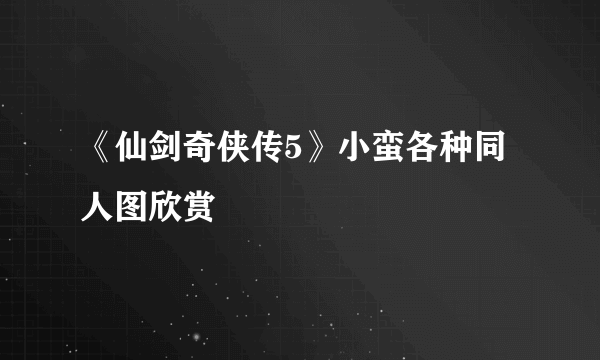 《仙剑奇侠传5》小蛮各种同人图欣赏